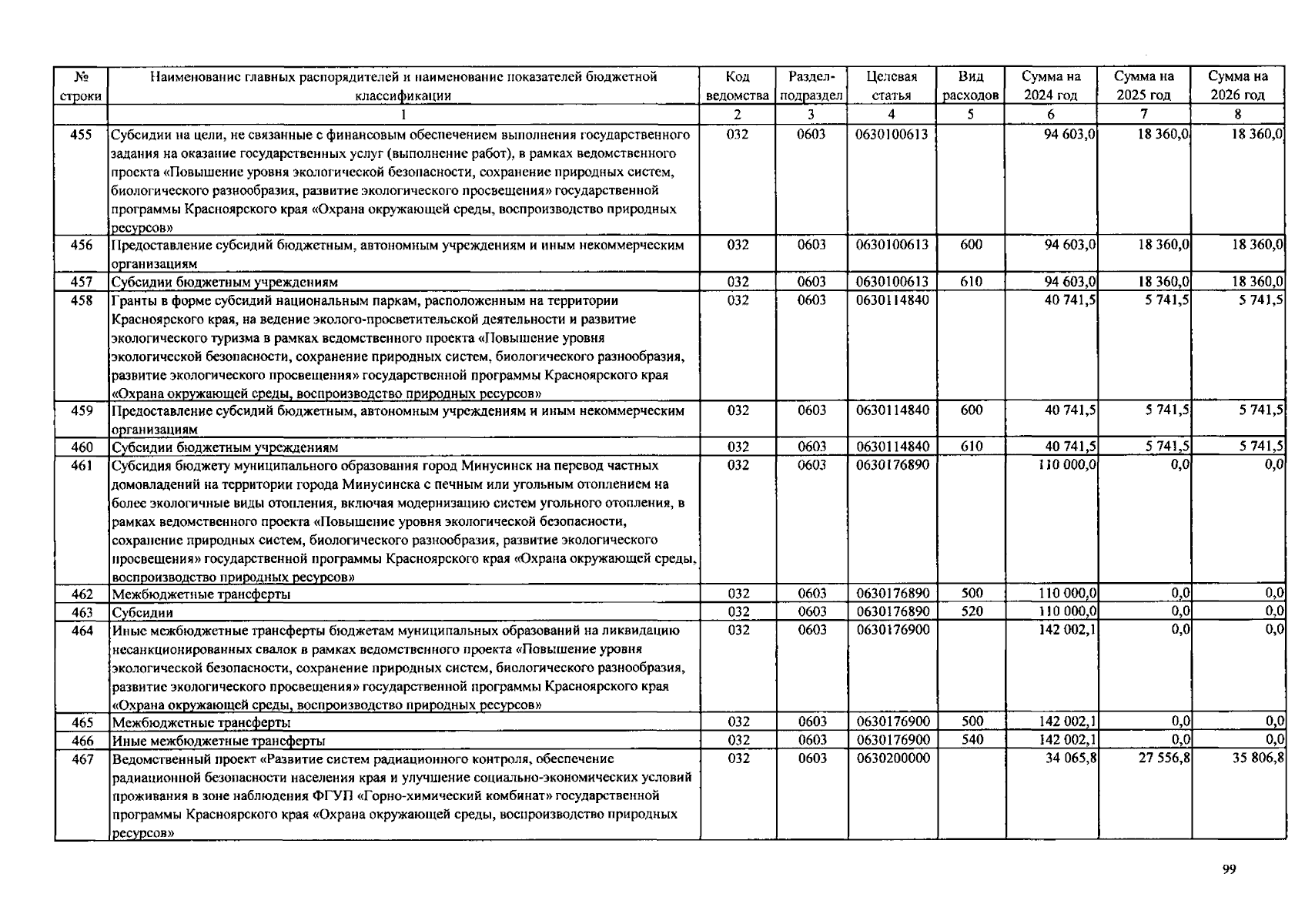 | № строки | Наименование главных распорядителей и наименование показателей бюджетной классификации | Код ведомства | Раздел-подраздел | Целевая статья | Вид расходов | Сумма на 2024 год | Сумма на 2025 год | Сумма на 2026 год |
|---|---|---|---|---|---|---|---|---|
| | 1 | 2 | 3 | 4 | 5 | 6 | 7 | 8 |
| 455 | Субсидии на цели, не связанные с финансовым обеспечением выполнения государственного задания на оказание государственных услуг (выполнение работ), в рамках ведомственного проекта «Повышение уровня экологической безопасности, сохранение природных систем, биологического разнообразия, развитие экологического просвещения» государственной программы Красноярского края «Охрана окружающей среды, воспроизводство природных ресурсов» | 032 | 0603 | 0630100613 | | 94 603,0 | 18 360,0 | 18 360,0 |
| 456 | Предоставление субсидий бюджетным, автономным учреждениям и иным некоммерческим организациям | 032 | 0603 | 0630100613 | 600 | 94 603,0 | 18 360,0 | 18 360,0 |
| 457 | Субсидии бюджетным учреждениям | 032 | 0603 | 0630100613 | 610 | 94 603,0 | 18 360,0 | 18 360,0 |
| 458 | Гранты в форме субсидий национальным паркам, расположенным на территории Красноярского края, на ведение эколого-просветительской деятельности и развитие экологического туризма в рамках ведомственного проекта «Повышение уровня экологической безопасности, сохранение природных систем, биологического разнообразия, развитие экологического просвещения» государственной программы Красноярского края «Охрана окружающей среды, воспроизводство природных ресурсов» | 032 | 0603 | 0630114840 | | 40 741,5 | 5 741,5 | 5 741,5 |
| 459 | Предоставление субсидий бюджетным, автономным учреждениям и иным некоммерческим организациям | 032 | 0603 | 0630114840 | 600 | 40 741,5 | 5 741,5 | 5 741,5 |
| 460 | Субсидии бюджетным учреждениям | 032 | 0603 | 0630114840 | 610 | 40 741,5 | 5 741,5 | 5 741,5 |
| 461 | Субсидия бюджету муниципального образования город Минусинск на перевод частных домовладений на территории города Минусинска с печным или угольным отоплением на более экологичные виды отопления, включая модернизацию систем угольного отопления, в рамках ведомственного проекта «Повышение уровня экологической безопасности, сохранение природных систем, биологического разнообразия, развитие экологического просвещения» государственной программы Красноярского края «Охрана окружающей среды, воспроизводство природных ресурсов» | 032 | 0603 | 0630176890 | | 110 000,0 | 0,0 | 0,0 |
| 462 | Межбюджетные трансферты | 032 | 0603 | 0630176890 | 500 | 110 000,0 | 0,0 | 0,0 |
| 463 | Субсидии | 032 | 0603 | 0630176890 | 520 | 110 000,0 | 0,0 | 0,0 |
| 464 | Иные межбюджетные трансферты бюджетам муниципальных образований на ликвидацию несанкционированных свалок в рамках ведомственного проекта «Повышение уровня экологической безопасности, сохранение природных систем, биологического разнообразия, развитие экологического просвещения» государственной программы Красноярского края «Охрана окружающей среды, воспроизводство природных ресурсов» | 032 | 0603 | 0630176900 | | 142 002,1 | 0,0 | 0,0 |
| 465 | Межбюджетные трансферты | 032 | 0603 | 0630176900 | 500 | 142 002,1 | 0,0 | 0,0 |
| 466 | Иные межбюджетные трансферты | 032 | 0603 | 0630176900 | 540 | 142 002,1 | 0,0 | 0,0 |
| 467 | Ведомственный проект «Развитие систем радиационного контроля, обеспечение радиационной безопасности населения края и улучшение социально-экономических условий проживания в зоне наблюдения ФГУП «Горно-химический комбинат» государственной программы Красноярского края «Охрана окружающей среды, воспроизводство природных ресурсов» | 032 | 0603 | 0630200000 | | 34 065,8 | 27 556,8 | 35 806,8 |

99